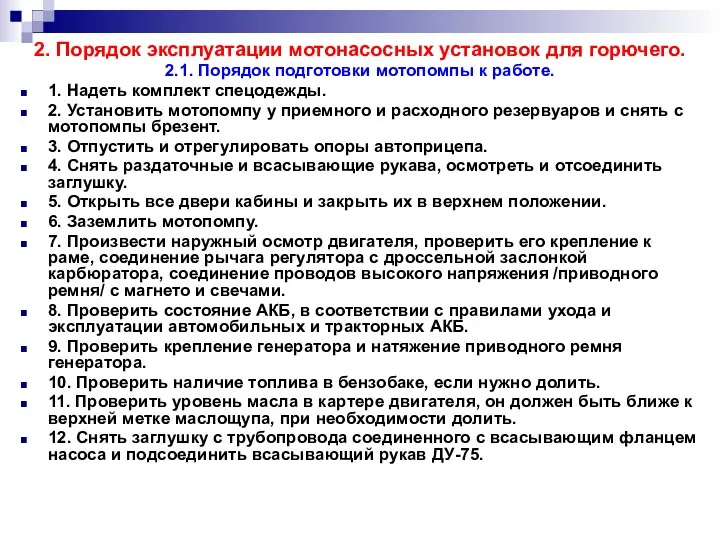 2. Порядок эксплуатации мотонасосных установок для горючего.
2.1. Порядок подготовки мотопомпы к работе.

1. Надеть комплект спецодежды.

2. Установить мотопомпу у приемного и расходного резервуаров и снять с мотопомпы брезент.

3. Отпустить и отрегулировать опоры автоприцепа.

4. Снять раздаточные и всасывающие рукава, осмотреть и отсоединить заглушку.

5. Открыть все двери кабины и закрыть их в верхнем положении.

6. Заземлить мотопомпу.

7. Произвести наружный осмотр двигателя, проверить его крепление к раме, соединение рычага регулятора с дроссельной заслонкой карбюратора, соединение проводов высокого напряжения /приводного ремня/ с магнето и свечами.

8. Проверить состояние АКБ, в соответствии с правилами ухода и эксплуатации автомобильных и тракторных АКБ.

9. Проверить крепление генератора и натяжение приводного ремня генератора.

10. Проверить наличие топлива в бензобаке, если нужно долить.

11. Проверить уровень масла в картере двигателя, он должен быть ближе к верхней метке маслощупа, при необходимости долить.

12. Снять заглушку с трубопровода соединенного с всасывающим фланцем насоса и подсоединить всасывающий рукав ДУ-75.